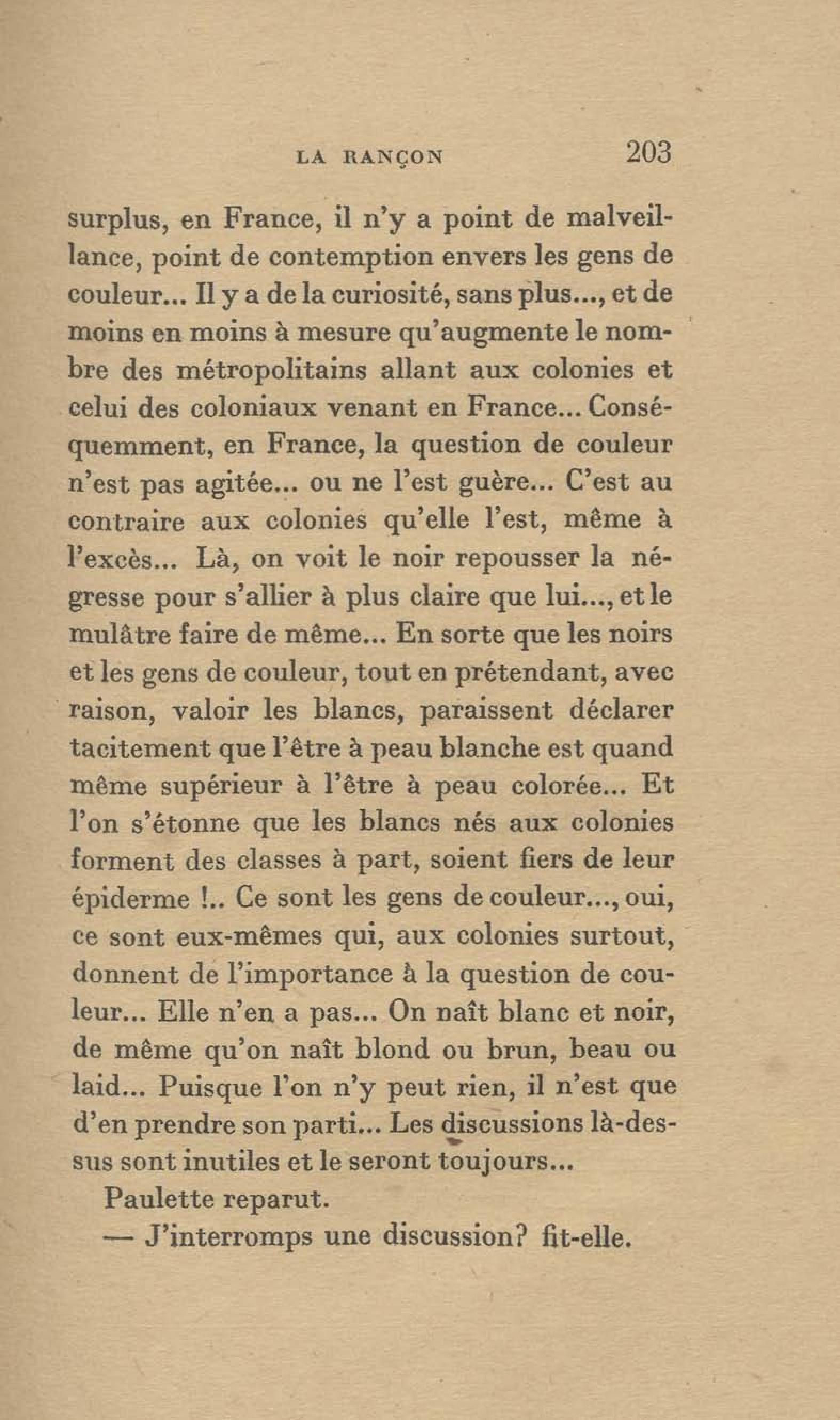 LA RANÇON 203

surplus, en France, il n'y a point de malveillance, point de contemption envers les gens de couleur... Il y a de la curiosité, sans plus..., et de moins en moins à mesure qu'augmente le nombre des métropolitains allant aux colonies et celui des coloniaux venant en France... Conséquemment, en France, la question de couleur n'est pas agitée... ou ne l'est guère... C'est au contraire aux colonies qu'elle l'est, même à l'excès... Là, on voit le noir repousser la négresse pour s'allier à plus claire que lui..., et le mulâtre faire de même... En sorte que les noirs et les gens de couleur, tout en prétendant, avec raison, valoir les blancs, paraissent déclarer tacitement que l'être à peau blanche est quand même supérieur à l'être à peau colorée... Et l'on s'étonne que les blancs nés aux colonies forment des classes à part, soient fiers de leur épiderme !.. Ce sont les gens de couleur..., oui, ce sont eux-mêmes qui, aux colonies surtout, donnent de l'importance à la question de couleur... Elle n'en a pas... On naît blanc et noir, de même qu'on naît blond ou brun, beau ou laid... Puisque l'on n'y peut rien, il n'est que d'en prendre son parti... Les discussions là-dessus sont inutiles et le seront toujours...

Paulette reparut.

— J'interromps une discussion? fit-elle.